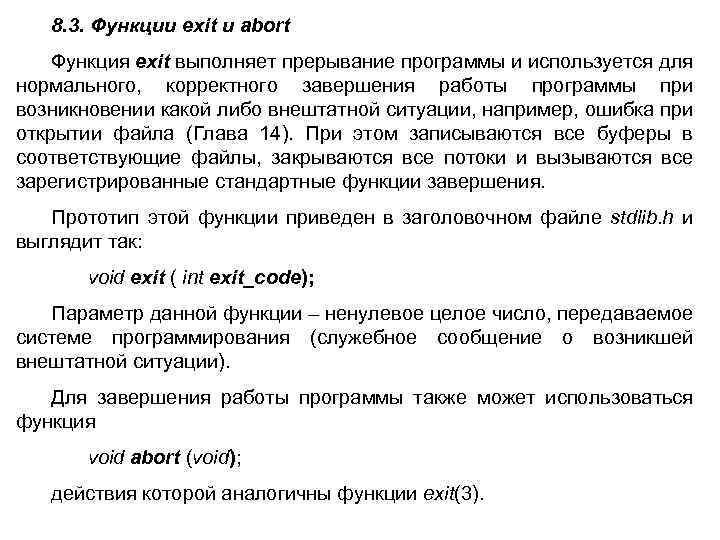 8.3. Функции exit и abort

Функция exit выполняет прерывание программы и используется для нормального, корректного завершения работы программы при возникновении какой либо внештатной ситуации, например, ошибка при открытии файла (Глава 14). При этом записываются все буферы в соответствующие файлы, закрываются все потоки и вызываются все зарегистрированные стандартные функции завершения.

Прототип этой функции приведен в заголовочном файле stdlib.h и выглядит так:

void exit ( int exit_code);

Параметр данной функции – ненулевое целое число, передаваемое системе программирования (служебное сообщение о возникшей внештатной ситуации).

Для завершения работы программы также может использоваться функция

void abort (void);

действия которой аналогичны функции exit(3).